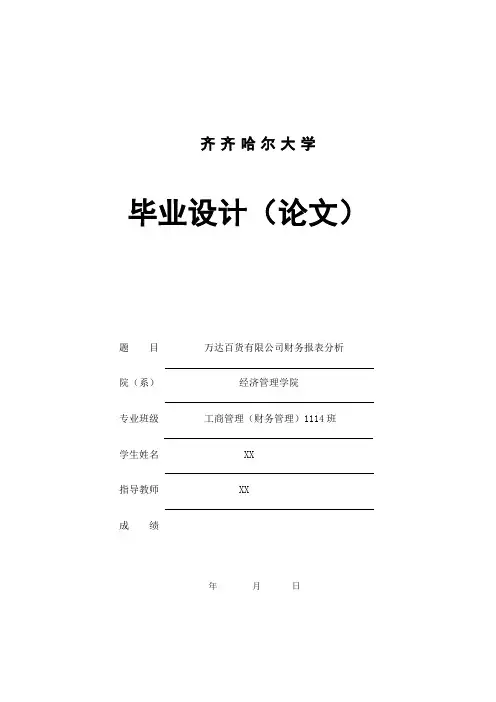 齐齐哈尔大学

毕业设计（论文）

题　　目　万达百货有限公司财务报表分析

院（系）　经济管理学院

专业班级　工商管理（财务管理）1114 班

学生姓名　XX

指导教师　XX

成　　绩

年　　月　　日